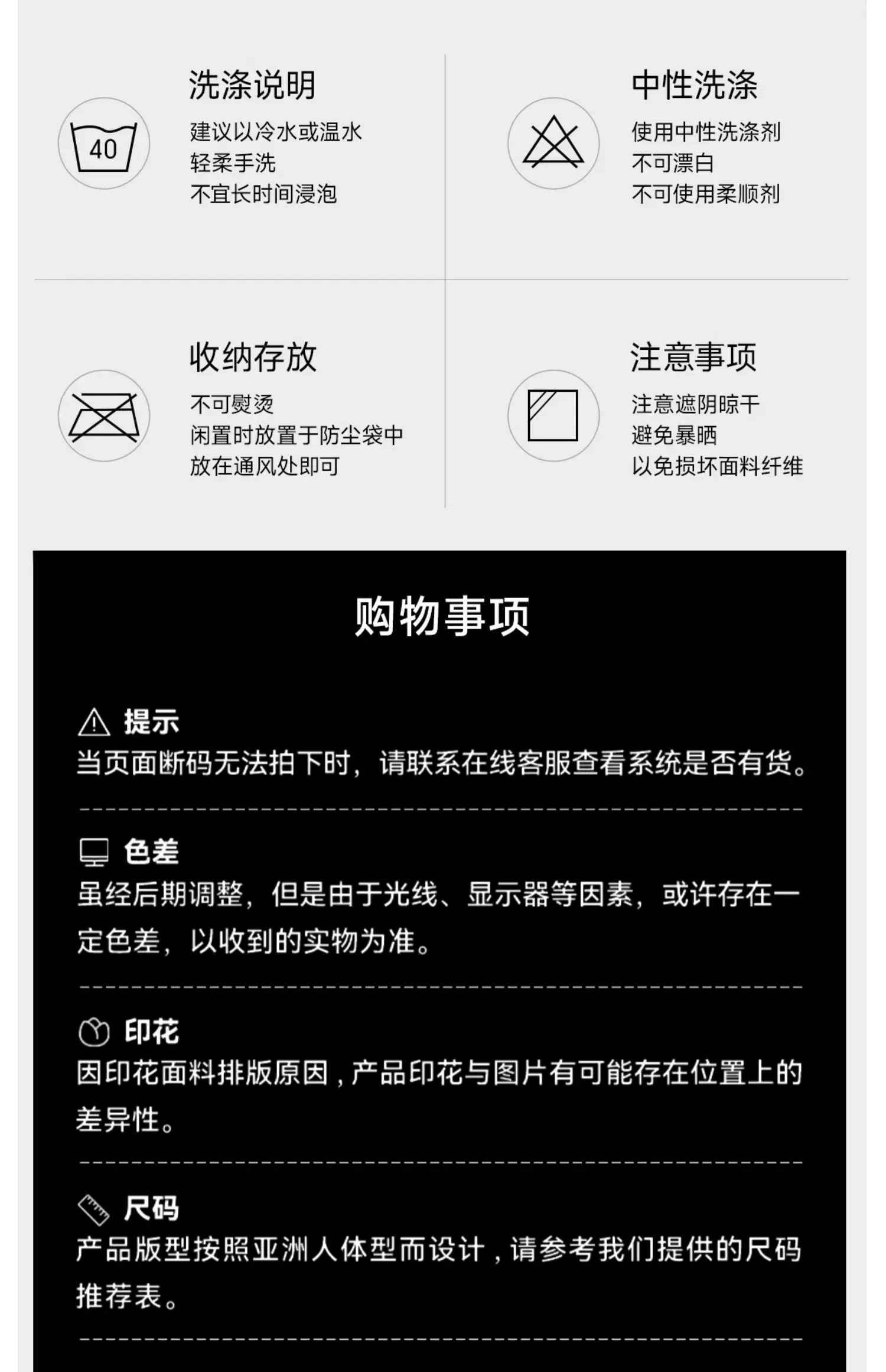 40

洗涤说明
建议以冷水或温水
轻柔手洗
不宜长时间浸泡

中性洗涤
使用中性洗涤剂
不可漂白
不可使用柔顺剂

收纳存放
不可熨烫
闲置时放置于防尘袋中
放在通风处即可

注意事项
注意遮阴晾干
避免暴晒
以免损坏面料纤维

购物事项

提示
当页面断码无法拍下时，请联系在线客服查看系统是否有货。

色差
虽经后期调整，但是由于光线、显示器等因素，或许存在一定色差，以收到的实物为准。

印花
因印花面料排版原因，产品印花与图片有可能存在位置上的差异性。

尺码
产品版型按照亚洲人体型而设计，请参考我们提供的尺码推荐表。